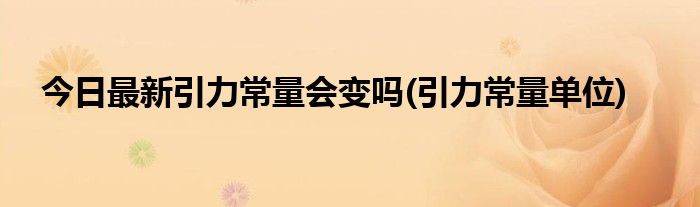 今日最新引力常量会变吗(引力常量单位)